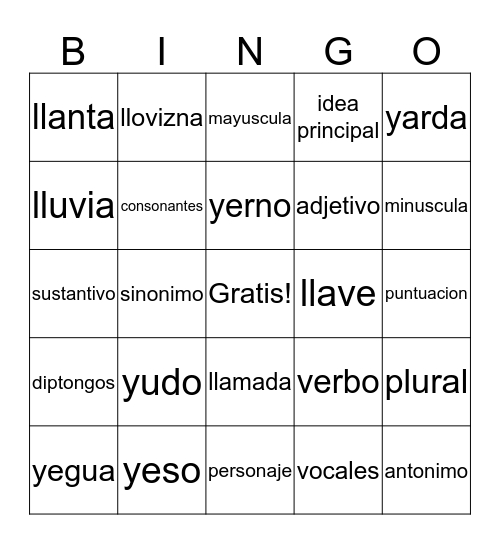 | B | I | N | G | O |
|---|---|---|---|---|
| llanta | llovizna | mayuscula | idea principal | yarda |
| lluvia | consonantes | yerno | adjetivo | minuscula |
| sustantivo | sinonimo | Gratis! | llave | puntuacion |
| diptongos | yudo | llamada | verbo | plural |
| yegua | yeso | personaje | vocales | antonimo |